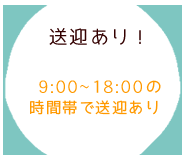 送迎あり！

9:00~18:00の時間帯で送迎あり